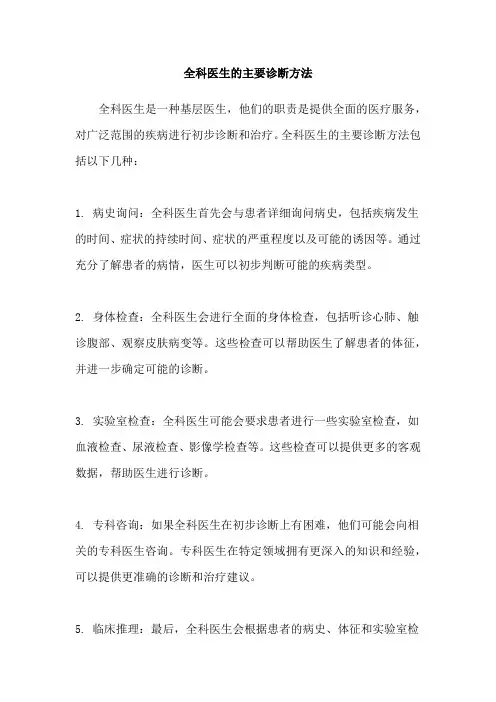 全科医生的主要诊断方法

全科医生是一种基层医生，他们的职责是提供全面的医疗服务，对广泛范围的疾病进行初步诊断和治疗。全科医生的主要诊断方法包括以下几种：

1. 病史询问：全科医生首先会与患者详细询问病史，包括疾病发生的时间、症状的持续时间、症状的严重程度以及可能的诱因等。通过充分了解患者的病情，医生可以初步判断可能的疾病类型。

2. 身体检查：全科医生会进行全面的身体检查，包括听诊心肺、触诊腹部、观察皮肤病变等。这些检查可以帮助医生了解患者的体征，并进一步确定可能的诊断。

3. 实验室检查：全科医生可能会要求患者进行一些实验室检查，如血液检查、尿液检查、影像学检查等。这些检查可以提供更多的客观数据，帮助医生进行诊断。

4. 专科咨询：如果全科医生在初步诊断上有困难，他们可能会向相关的专科医生咨询。专科医生在特定领域拥有更深入的知识和经验，可以提供更准确的诊断和治疗建议。

5. 临床推理：最后，全科医生会根据患者的病史、体征和实验室检